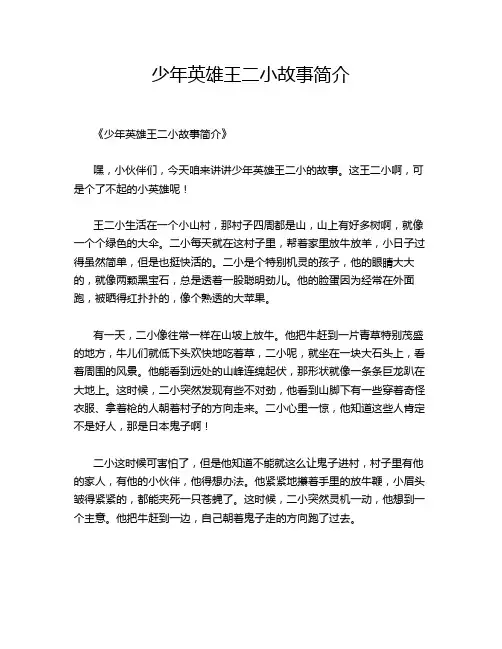 少年英雄王二小故事简介

《少年英雄王二小故事简介》

嘿，小伙伴们，今天咱来讲讲少年英雄王二小的故事。这王二小啊，可是个了不起的小英雄呢！

王二小生活在一个小山村，那村子四周都是山，山上有好多树啊，就像一个个绿色的大伞。二小每天就在这村子里，帮着家里放牛放羊，小日子过得虽然简单，但是也挺快活的。二小是个特别机灵的孩子，他的眼睛大大的，就像两颗黑宝石，总是透着一股聪明劲儿。他的脸蛋因为经常在外面跑，被晒得红扑扑的，像个熟透的大苹果。

有一天，二小像往常一样在山坡上放牛。他把牛赶到一片青草特别茂盛的地方，牛儿们就低下头欢快地吃着草，二小呢，就坐在一块大石头上，看着周围的风景。他能看到远处的山峰连绵起伏，那形状就像一条条巨龙趴在大地上。这时候，二小突然发现有些不对劲，他看到山脚下有一些穿着奇怪衣服、拿着枪的人朝着村子的方向走来。二小心里一惊，他知道这些人肯定不是好人，那是日本鬼子啊！

二小这时候可害怕了，但是他知道不能就这么让鬼子进村，村子里有他的家人，有他的小伙伴，他得想办法。他紧紧地攥着手里的放牛鞭，小眉头皱得紧紧的，都能夹死一只苍蝇了。这时候，二小突然灵机一动，他想到一个主意。他把牛赶到一边，自己朝着鬼子走的方向跑了过去。